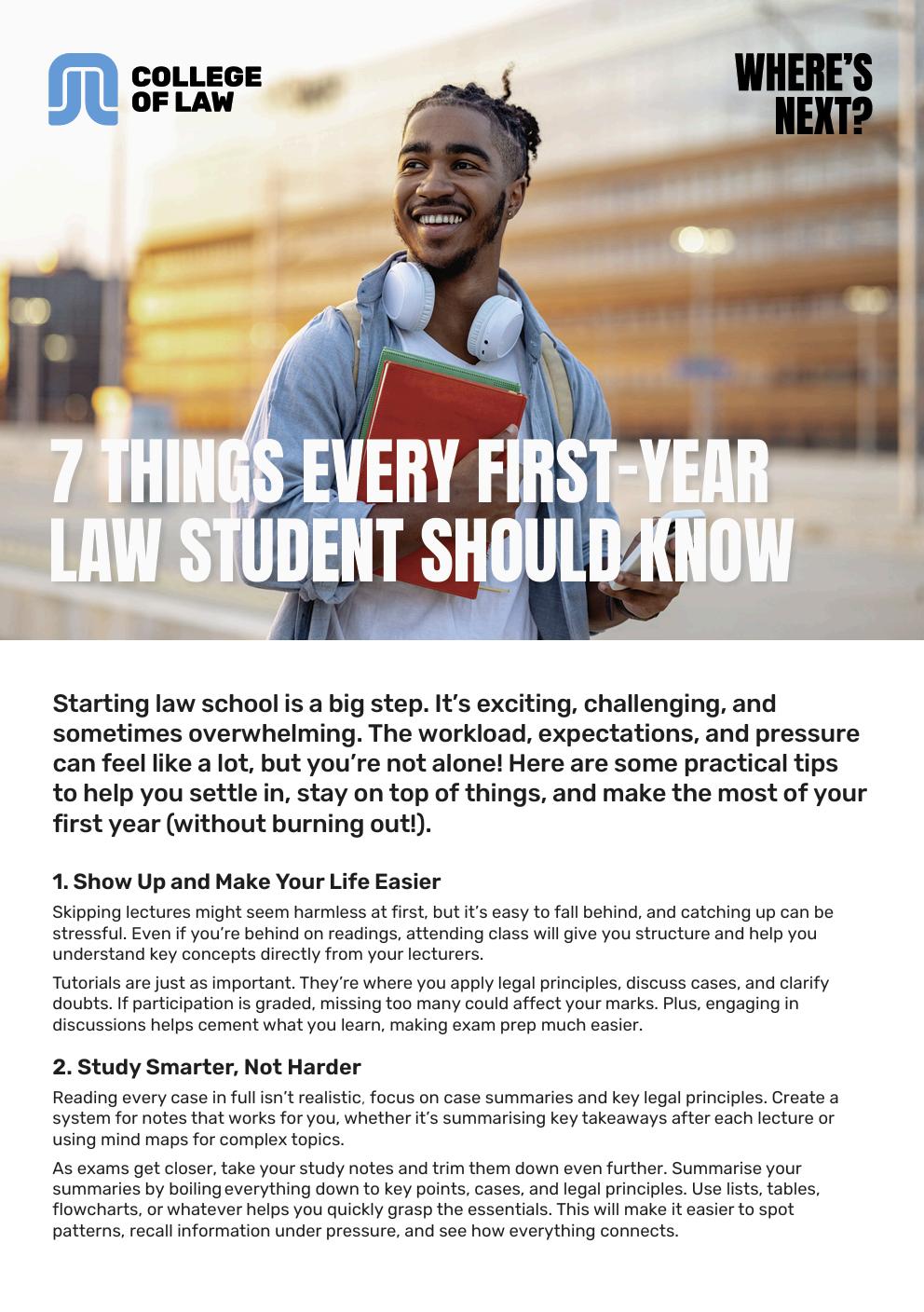 COLLEGE OF LAW

WHERE'S NEXT?

7 THINGS EVERY FIRST-YEAR LAW STUDENT SHOULD KNOW

Starting law school is a big step. It's exciting, challenging, and sometimes overwhelming. The workload, expectations, and pressure can feel like a lot, but you're not alone! Here are some practical tips to help you settle in, stay on top of things, and make the most of your first year (without burning out!).

1. Show Up and Make Your Life Easier

Skipping lectures might seem harmless at first, but it's easy to fall behind, and catching up can be stressful. Even if you're behind on readings, attending class will give you structure and help you understand key concepts directly from your lecturers.

Tutorials are just as important. They're where you apply legal principles, discuss cases, and clarify doubts. If participation is graded, missing too many could affect your marks. Plus, engaging in discussions helps cement what you learn, making exam prep much easier.

2. Study Smarter, Not Harder

Reading every case in full isn't realistic, focus on case summaries and key legal principles. Create a system for notes that works for you, whether it's summarising key takeaways after each lecture or using mind maps for complex topics.

As exams get closer, take your study notes and trim them down even further. Summarise your summaries by boiling everything down to key points, cases, and legal principles. Use lists, tables, flowcharts, or whatever helps you quickly grasp the essentials. This will make it easier to spot patterns, recall information under pressure, and see how everything connects.